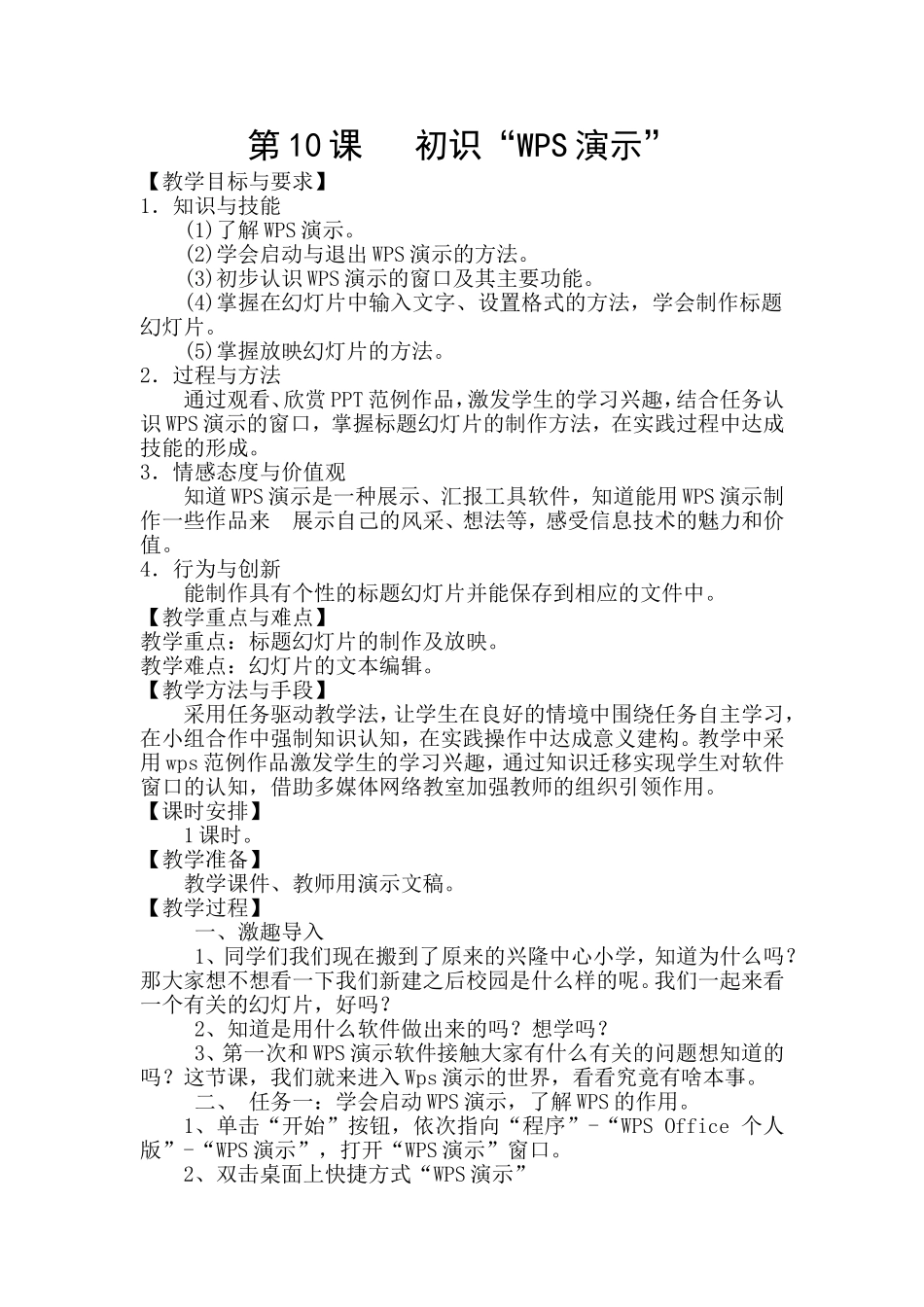 第10课　初识“WPS演示”

【教学目标与要求】

1．知识与技能

(1)了解WPS演示。

(2)学会启动与退出WPS演示的方法。

(3)初步认识WPS演示的窗口及其主要功能。

(4)掌握在幻灯片中输入文字、设置格式的方法，学会制作标题幻灯片。

(5)掌握放映幻灯片的方法。

2．过程与方法

通过观看、欣赏PPT范例作品，激发学生的学习兴趣，结合任务认识WPS演示的窗口，掌握标题幻灯片的制作方法，在实践过程中达成技能的形成。

3．情感态度与价值观

知道WPS演示是一种展示、汇报工具软件，知道能用WPS演示制作一些作品来　展示自己的风采、想法等，感受信息技术的魅力和价值。

4．行为与创新

能制作具有个性的标题幻灯片并能保存到相应的文件中。

【教学重点与难点】

教学重点：标题幻灯片的制作及放映。

教学难点：幻灯片的文本编辑。

【教学方法与手段】

采用任务驱动教学法，让学生在良好的情境中围绕任务自主学习，在小组合作中强制知识认知，在实践操作中达成意义建构。教学中采用wps范例作品激发学生的学习兴趣，通过知识迁移实现学生对软件窗口的认知，借助多媒体网络教室加强教师的组织引领作用。

【课时安排】

1课时。

【教学准备】

教学课件、教师用演示文稿。

【教学过程】

一、激趣导入

1、同学们我们现在搬到了原来的兴隆中心小学，知道为什么吗？那大家想不想看一下我们新建之后校园是什么样的呢。我们一起来看一个有关的幻灯片，好吗？

2、知道是用什么软件做出来的吗？想学吗？

3、第一次和WPS演示软件接触大家有什么有关的问题想知道的吗？这节课，我们就来进入Wps演示的世界，看看究竟有啥本事。

二、 任务一：学会启动WPS演示，了解WPS的作用。

1、单击“开始”按钮，依次指向“程序”-“WPS Office 个人版”-“WPS演示”，打开“WPS演示”窗口。

2、双击桌面上快捷方式“WPS演示”